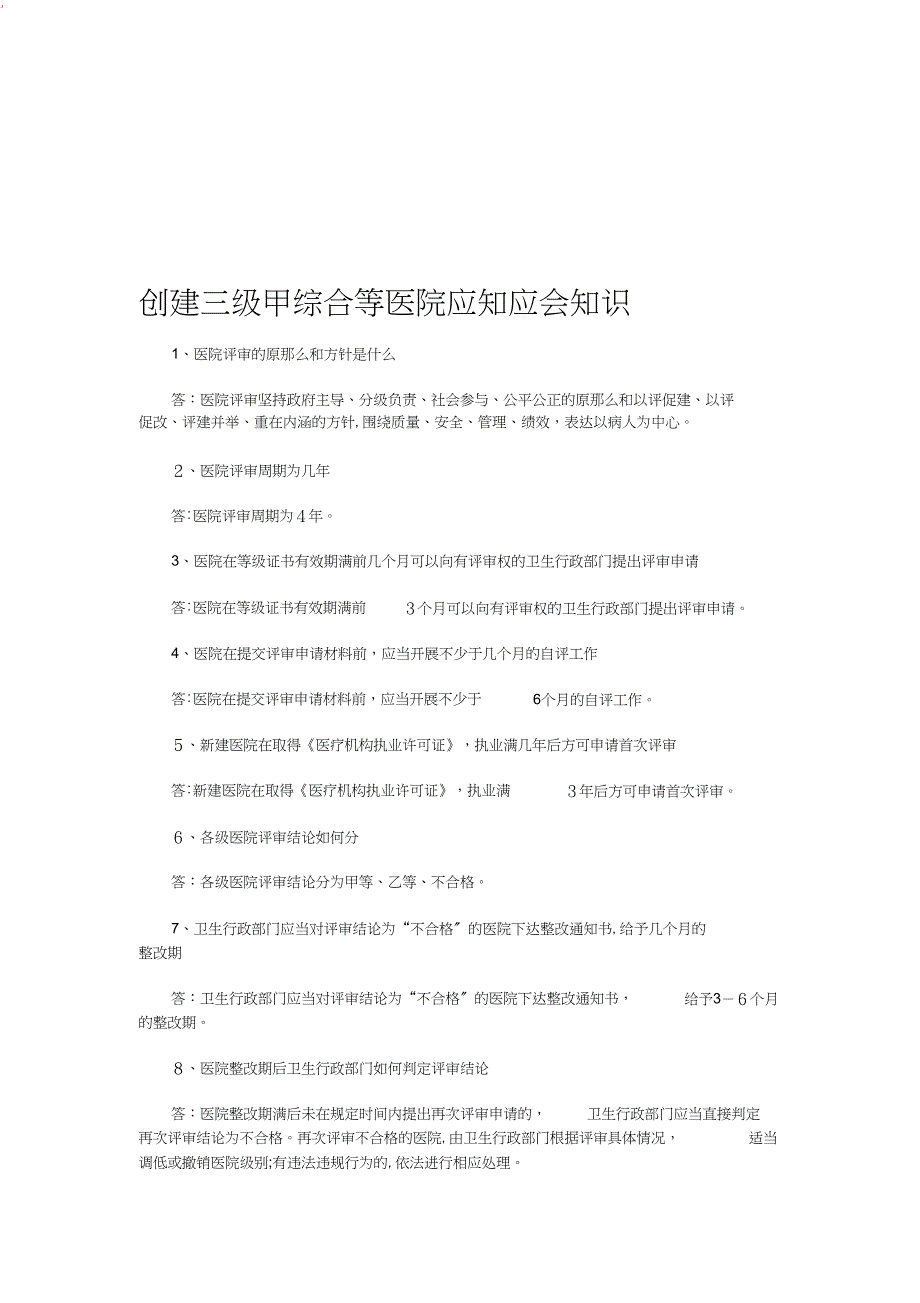 创建三级甲综合等医院应知应会知识

1、医院评审的原那么和方针是什么

答：医院评审坚持政府主导、分级负责、社会参与、公平公正的原那么和以评促建、以评促改、评建并举、重在内涵的方针,围绕质量、安全、管理、绩效，表达以病人为中心。

2、医院评审周期为几年

答:医院评审周期为4年。

3、医院在等级证书有效期满前几个月可以向有评审权的卫生行政部门提出评审申请

答:医院在等级证书有效期满前 3个月可以向有评审权的卫生行政部门提出评审申请。

4、医院在提交评审申请材料前，应当开展不少于几个月的自评工作

答:医院在提交评审申请材料前，应当开展不少于 6个月的自评工作。

5、新建医院在取得《医疗机构执业许可证》，执业满几年后方可申请首次评审

答:新建医院在取得《医疗机构执业许可证》，执业满 3年后方可申请首次评审。

6、各级医院评审结论如何分

答：各级医院评审结论分为甲等、乙等、不合格。

7、卫生行政部门应当对评审结论为“不合格”的医院下达整改通知书,给予几个月的整改期

答：卫生行政部门应当对评审结论为“不合格”的医院下达整改通知书， 给予3－6个月的整改期。

8、医院整改期后卫生行政部门如何判定评审结论

答：医院整改期满后未在规定时间内提出再次评审申请的， 卫生行政部门应当直接判定再次评审结论为不合格。再次评审不合格的医院,由卫生行政部门根据评审具体情况， 适当调低或撤销医院级别;有违法违规行为的,依法进行相应处理。